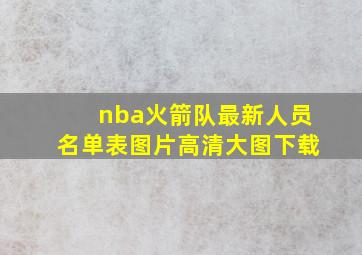 nba火箭队最新人员名单表图片高清大图下载